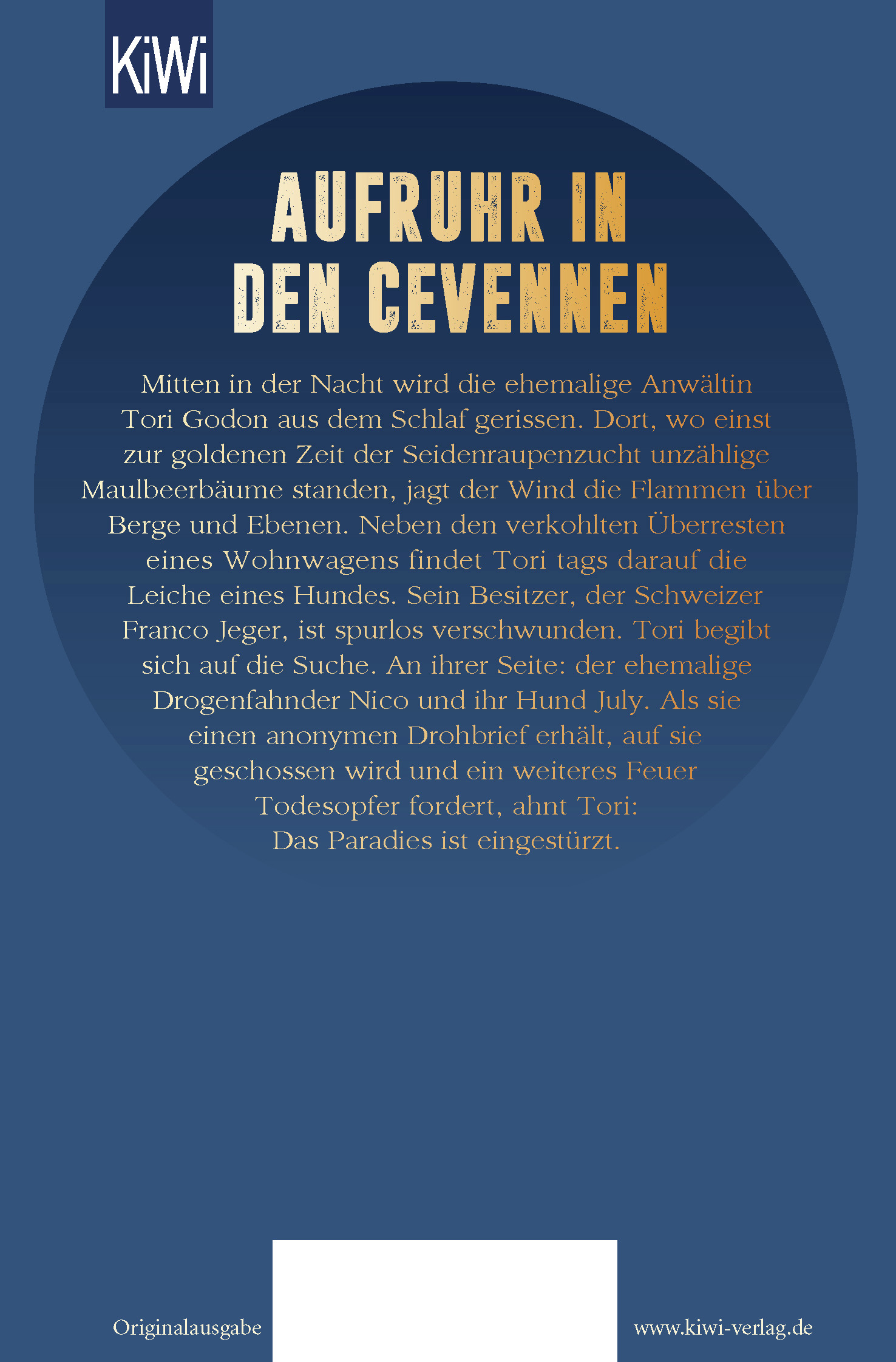 KiWi

AUFRUHR IN DEN CEVENNEN

Mitten in der Nacht wird die ehemalige Anwältin Tori Godon aus dem Schlaf gerissen. Dort, wo einst zur goldenen Zeit der Seidenraupenzucht unzählige Maulbeerbäume standen, jagt der Wind die Flammen über Berge und Ebenen. Neben den verkohlten Überresten eines Wohnwagens findet Tori tags darauf die Leiche eines Hundes. Sein Besitzer, der Schweizer Franco Jeger, ist spurlos verschwunden. Tori begibt sich auf die Suche. An ihrer Seite: der ehemalige Drogenfahnder Nico und ihr Hund July. Als sie einen anonymen Drohbrief erhält, auf sie geschossen wird und ein weiteres Feuer Todesopfer fordert, ahnt Tori: Das Paradies ist eingestürzt.

Originalausgabe

www.kiwi-verlag.de